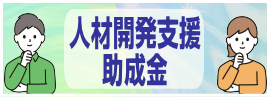 人材開発支援
助成金